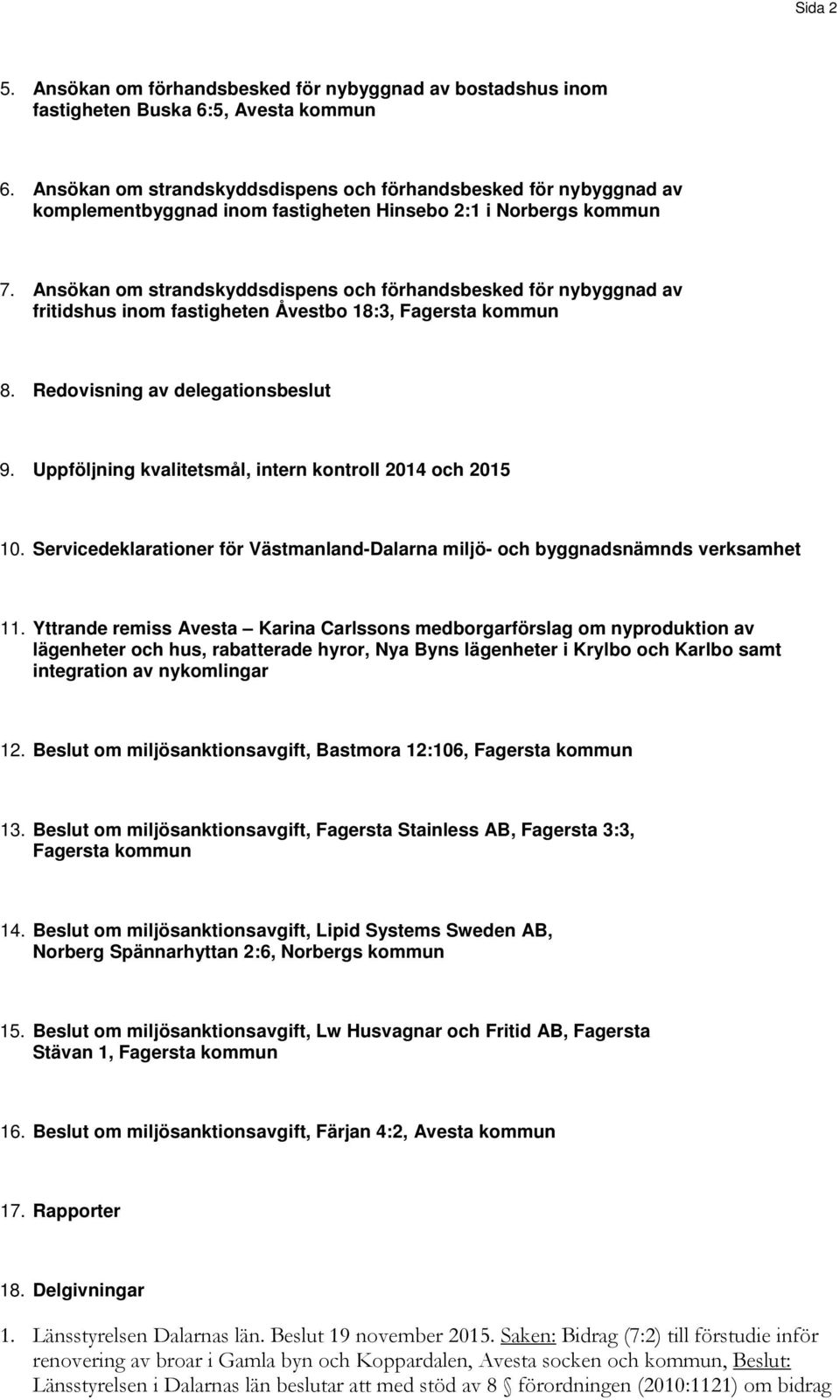 Sida 2

5. Ansökan om förhandsbesked för nybyggnad av bostadshus inom fastigheten Buska 6:5, Avesta kommun

6. Ansökan om strandskyddsdispens och förhandsbesked för nybyggnad av komplementbyggnad inom fastigheten Hinsebo 2:1 i Norbergs kommun

7. Ansökan om strandskyddsdispens och förhandsbesked för nybyggnad av fritidshus inom fastigheten Åvestbo 18:3, Fagersta kommun

8. Redovisning av delegationsbeslut

9. Uppföljning kvalitetsmål, intern kontroll 2014 och 2015

10. Servicedeklarationer för Västmanland-Dalarna miljö- och byggnadsnämnds verksamhet

11. Yttrande remiss Avesta – Karina Carlssons medborgarförslag om nyproduktion av lägenheter och hus, rabatterade hyror, Nya Byns lägenheter i Krylbo och Karlbo samt integration av nykomlingar

12. Beslut om miljösanktionsavgift, Bastmora 12:106, Fagersta kommun

13. Beslut om miljösanktionsavgift, Fagersta Stainless AB, Fagersta 3:3, Fagersta kommun

14. Beslut om miljösanktionsavgift, Lipid Systems Sweden AB, Norberg Spännarhyttan 2:6, Norbergs kommun

15. Beslut om miljösanktionsavgift, Lw Husvagnar och Fritid AB, Fagersta Stävan 1, Fagersta kommun

16. Beslut om miljösanktionsavgift, Färjan 4:2, Avesta kommun

17. Rapporter

18. Delgivningar

1. Länsstyrelsen Dalarnas län. Beslut 19 november 2015. Saken: Bidrag (7:2) till förstudie inför renovering av broar i Gamla byn och Koppardalen, Avesta socken och kommun, Beslut: Länsstyrelsen i Dalarnas län beslutar att med stöd av 8 § förordningen (2010:1121) om bidrag